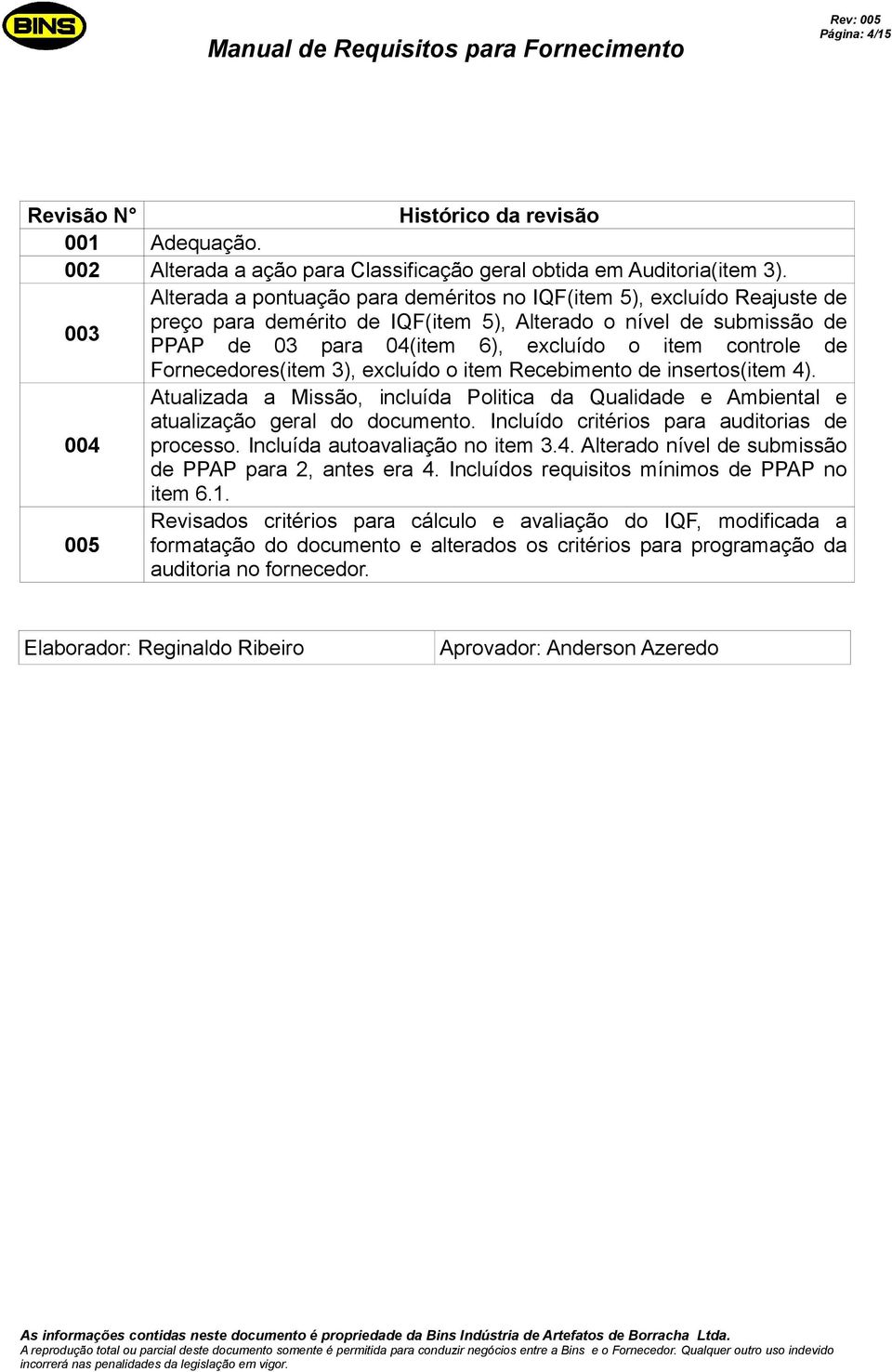 BINS

Manual de Requisitos para Fornecimento

Rev: 005
Página: 4/15

| Revisão N° | Histórico da revisão |
|---|---|
| 001 | Adequação. |
| 002 | Alterada a ação para Classificação geral obtida em Auditoria(item 3). |
| 003 | Alterada a pontuação para deméritos no IQF(item 5), excluído Reajuste de preço para demérito de IQF(item 5), Alterado o nível de submissão de PPAP de 03 para 04(item 6), excluído o item controle de Fornecedores(item 3), excluído o item Recebimento de insertos(item 4). |
| 004 | Atualizada a Missão, incluída Politica da Qualidade e Ambiental e atualização geral do documento. Incluído critérios para auditorias de processo. Incluída autoavaliação no item 3.4. Alterado nível de submissão de PPAP para 2, antes era 4. Incluídos requisitos mínimos de PPAP no item 6.1. |
| 005 | Revisados critérios para cálculo e avaliação do IQF, modificada a formatação do documento e alterados os critérios para programação da auditoria no fornecedor. |

| Elaborador: Reginaldo Ribeiro | Aprovador: Anderson Azeredo |
|---|---|

As informações contidas neste documento é propriedade da Bins Indústria de Artefatos de Borracha Ltda.
A reprodução total ou parcial deste documento somente é permitida para conduzir negócios entre a Bins e o Fornecedor. Qualquer outro uso indevido incorrerá nas penalidades da legislação em vigor.